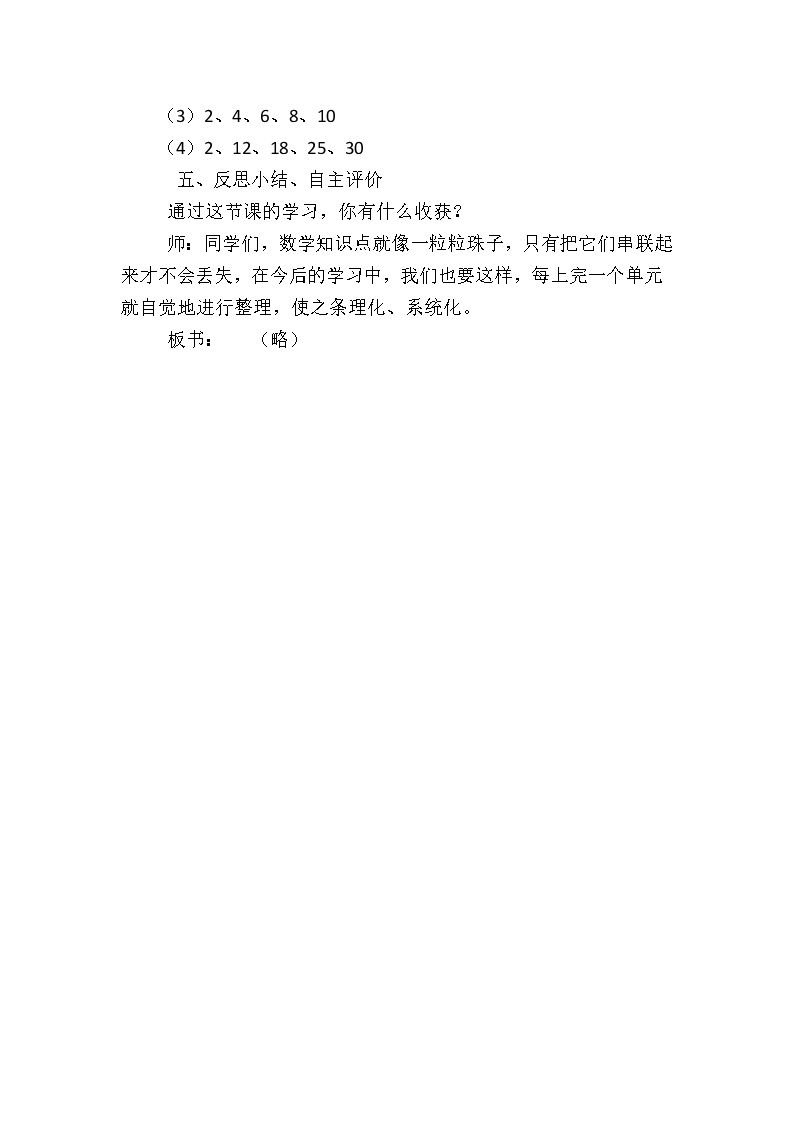 （3）2、4、6、8、10

（4）2、12、18、25、30

五、反思小结、自主评价

通过这节课的学习，你有什么收获？

师：同学们，数学知识点就像一粒粒珠子，只有把它们串联起来才不会丢失，在今后的学习中，我们也要这样，每上完一个单元就自觉地进行整理，使之条理化、系统化。

板书： （略）